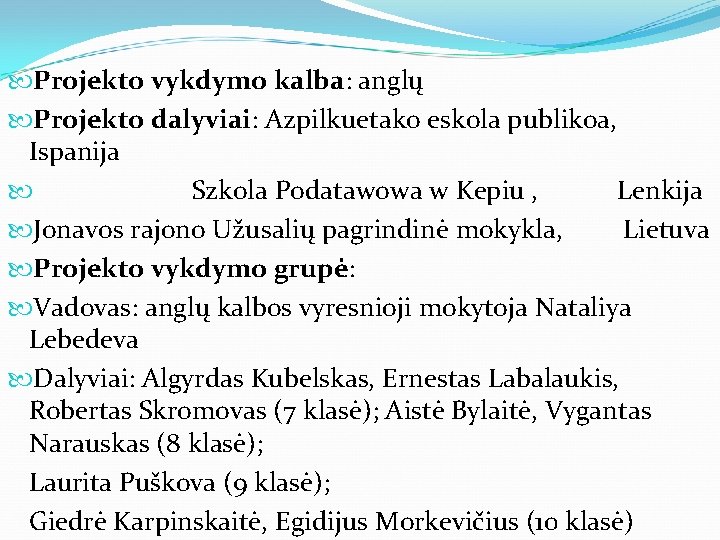 Projekto vykdymo kalba: anglų

Projekto dalyviai: Azpilkuetako eskola publikoa, Ispanija

Szkola Podatawowa w Kepiu , Lenkija

Jonavos rajono Užusalių pagrindinė mokykla, Lietuva

Projekto vykdymo grupė:

Vadovas: anglų kalbos vyresnioji mokytoja Nataliya Lebedeva

Dalyviai: Algyrdas Kubelskas, Ernestas Labalaukis, Robertas Skromovas (7 klasė); Aistė Bylaitė, Vygantas Narauskas (8 klasė);

Laurita Puškova (9 klasė);

Giedrė Karpinskaitė, Egidijus Morkevičius (10 klasė)